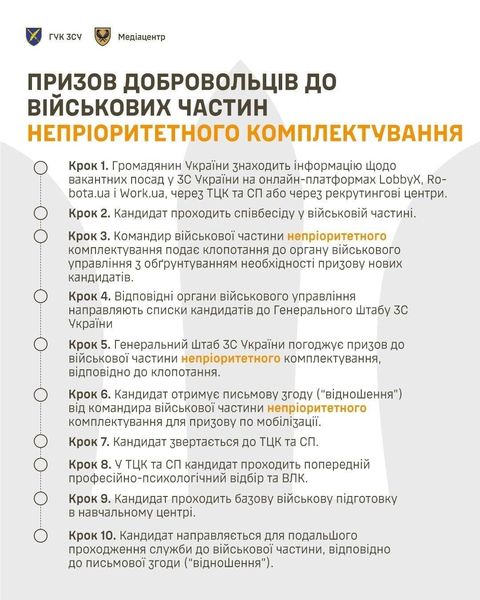 ГУК ЗСУ Медіацентр

ПРИЗОВ ДОБРОВОЛЬЦІВ ДО ВІЙСЬКОВИХ ЧАСТИН НЕПРІОРИТЕТНОГО КОМПЛЕКТУВАННЯ

Крок 1. Громадянин України знаходить інформацію щодо вакантних посад у ЗС України на онлайн-платформах LobbyX, Robota.ua і Work.ua, через ТЦК та СП або через рекрутингові центри.

Крок 2. Кандидат проходить співбесіду у військовій частині.

Крок 3. Командир військової частини непріоритетного комплектування подає клопотання до органу військового управління з обґрунтуванням необхідності призову нових кандидатів.

Крок 4. Відповідні органи військового управління направляють списки кандидатів до Генерального Штабу ЗС України

Крок 5. Генеральний Штаб ЗС України погоджує призов до військової частини непріоритетного комплектування, відповідно до клопотання.

Крок 6. Кандидат отримує письмову згоду ("відношення") від командира військової частини непріоритетного комплектування для призову по мобілізації.

Крок 7. Кандидат звертається до ТЦК та СП.

Крок 8. У ТЦК та СП кандидат проходить попередній професійно-психологічний відбір та ВЛК.

Крок 9. Кандидат проходить базову військову підготовку в навчальному центрі.

Крок 10. Кандидат направляється для подальшого проходження служби до військової частини, відповідно до письмової згоди ("відношення").